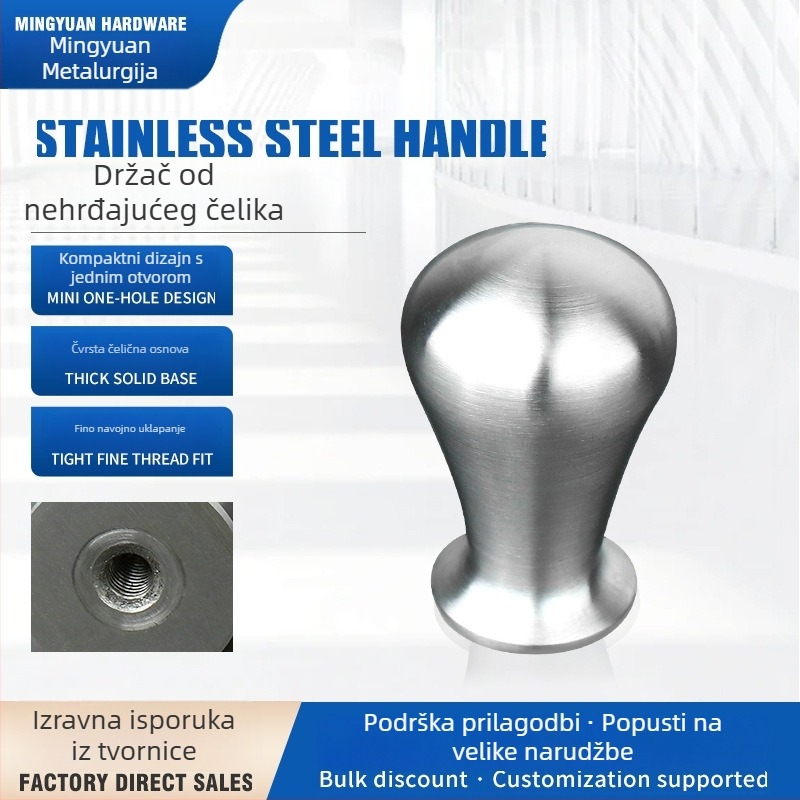 MINGYUAN HARDWARE
Mingyuan Metalurgija

STAINLESS STEEL HANDLE
Držač od nehrđajućeg čelika

Kompaktni dizajn s jednim otvorom
MINI ONE-HOLE DESIGN

Čvrsta čelična osnova
THICK SOLID BASE

Fino navojno uklapanje
TIGHT FINE THREAD FIT

Izravna isporuka iz tvornice
FACTORY DIRECT SALES

Podrška prilagodbi · Popusti na velike narudžbe
Bulk discount · Customization supported